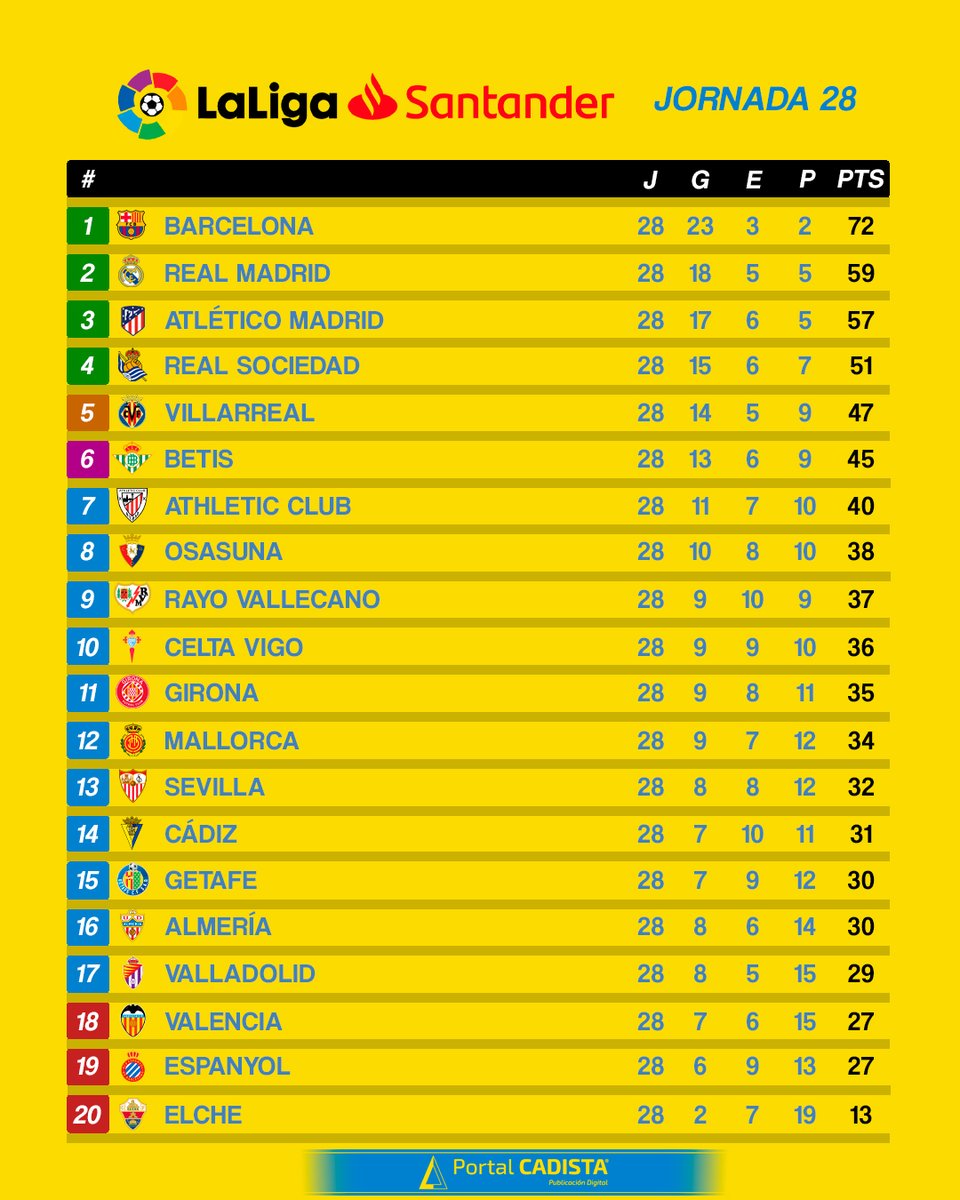 LaLiga Santander

JORNADA 28

| # | | J | G | E | P | PTS |
|---|---|---|---|---|---|---|
| 1 | BARCELONA | 28 | 23 | 3 | 2 | 72 |
| 2 | REAL MADRID | 28 | 18 | 5 | 5 | 59 |
| 3 | ATLÉTICO MADRID | 28 | 17 | 6 | 5 | 57 |
| 4 | REAL SOCIEDAD | 28 | 15 | 6 | 7 | 51 |
| 5 | VILLARREAL | 28 | 14 | 5 | 9 | 47 |
| 6 | BETIS | 28 | 13 | 6 | 9 | 45 |
| 7 | ATHLETIC CLUB | 28 | 11 | 7 | 10 | 40 |
| 8 | OSASUNA | 28 | 10 | 8 | 10 | 38 |
| 9 | RAYO VALLECANO | 28 | 9 | 10 | 9 | 37 |
| 10 | CELTA VIGO | 28 | 9 | 9 | 10 | 36 |
| 11 | GIRONA | 28 | 9 | 8 | 11 | 35 |
| 12 | MALLORCA | 28 | 9 | 7 | 12 | 34 |
| 13 | SEVILLA | 28 | 8 | 8 | 12 | 32 |
| 14 | CÁDIZ | 28 | 7 | 10 | 11 | 31 |
| 15 | GETAFE | 28 | 7 | 9 | 12 | 30 |
| 16 | ALMERÍA | 28 | 8 | 6 | 14 | 30 |
| 17 | VALLADOLID | 28 | 8 | 5 | 15 | 29 |
| 18 | VALENCIA | 28 | 7 | 6 | 15 | 27 |
| 19 | ESPANYOL | 28 | 6 | 9 | 13 | 27 |
| 20 | ELCHE | 28 | 2 | 7 | 19 | 13 |

Portal CADISTA
Publicación Digital